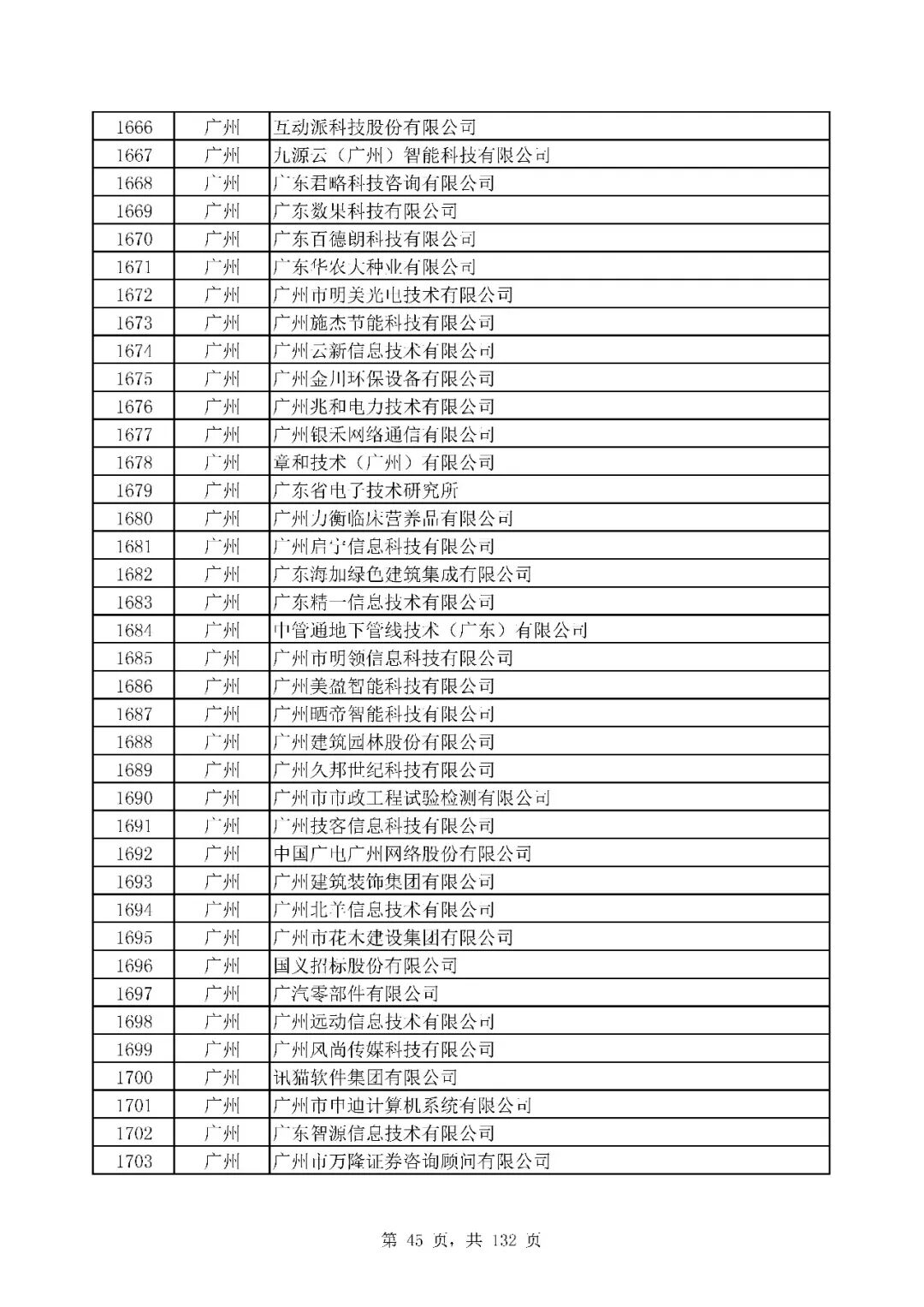 | 1666 | 广州 | 互动派科技股份有限公司 |
|---|---|---|
| 1667 | 广州 | 九源云（广州）智能科技有限公司 |
| 1668 | 广州 | 广东君略科技咨询有限公司 |
| 1669 | 广州 | 广东数果科技有限公司 |
| 1670 | 广州 | 广东百德朗科技有限公司 |
| 1671 | 广州 | 广东华农大种业有限公司 |
| 1672 | 广州 | 广州市明美光电技术有限公司 |
| 1673 | 广州 | 广州施杰节能科技有限公司 |
| 1674 | 广州 | 广州云新信息技术有限公司 |
| 1675 | 广州 | 广州金川环保设备有限公司 |
| 1676 | 广州 | 广州兆和电力技术有限公司 |
| 1677 | 广州 | 广州银禾网络通信有限公司 |
| 1678 | 广州 | 章和技术（广州）有限公司 |
| 1679 | 广州 | 广东省电子技术研究所 |
| 1680 | 广州 | 广州力衡临床营养品有限公司 |
| 1681 | 广州 | 广州启宁信息科技有限公司 |
| 1682 | 广州 | 广东海加绿色建筑集成有限公司 |
| 1683 | 广州 | 广东精一信息技术有限公司 |
| 1684 | 广州 | 中管通地下管线技术（广东）有限公司 |
| 1685 | 广州 | 广州市明领信息科技有限公司 |
| 1686 | 广州 | 广州美盈智能科技有限公司 |
| 1687 | 广州 | 广州晒帝智能科技有限公司 |
| 1688 | 广州 | 广州建筑园林股份有限公司 |
| 1689 | 广州 | 广州久邦世纪科技有限公司 |
| 1690 | 广州 | 广州市市政工程试验检测有限公司 |
| 1691 | 广州 | 广州技客信息科技有限公司 |
| 1692 | 广州 | 中国广电广州网络股份有限公司 |
| 1693 | 广州 | 广州建筑装饰集团有限公司 |
| 1694 | 广州 | 广州北羊信息技术有限公司 |
| 1695 | 广州 | 广州市花木建设集团有限公司 |
| 1696 | 广州 | 国义招标股份有限公司 |
| 1697 | 广州 | 广汽零部件有限公司 |
| 1698 | 广州 | 广州远动信息技术有限公司 |
| 1699 | 广州 | 广州风尚传媒科技有限公司 |
| 1700 | 广州 | 讯猫软件集团有限公司 |
| 1701 | 广州 | 广州市申迪计算机系统有限公司 |
| 1702 | 广州 | 广东智源信息技术有限公司 |
| 1703 | 广州 | 广州市万隆证券咨询顾问有限公司 |

第 45 页，共 132 页